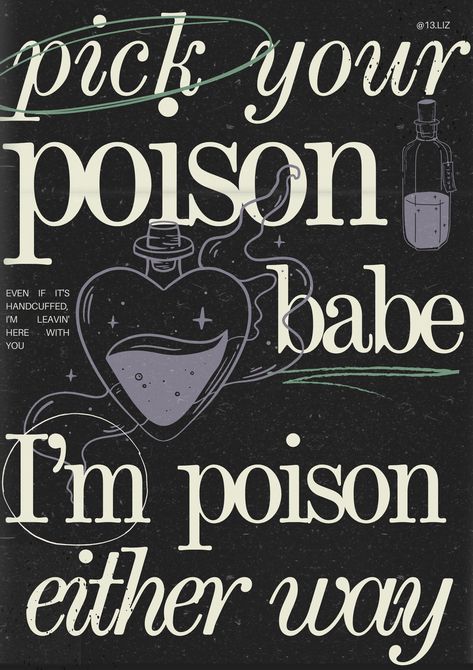 @13.LIZ

pick your poison babe

EVEN IF IT'S HANDCUFFED, I'M LEAVIN' HERE WITH YOU

I'm poison either way